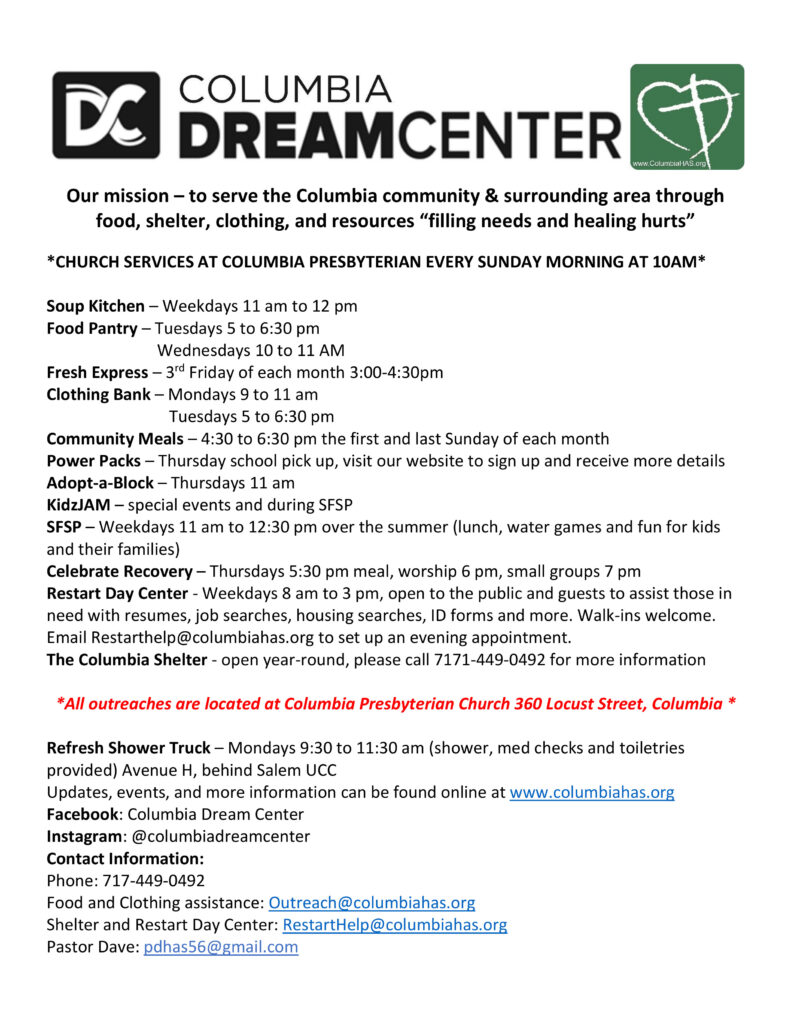 DC COLUMBIA DREAMCENTER

www.ColumbiaHAS.org

Our mission – to serve the Columbia community & surrounding area through food, shelter, clothing, and resources “filling needs and healing hurts”

*CHURCH SERVICES AT COLUMBIA PRESBYTERIAN EVERY SUNDAY MORNING AT 10AM*

Soup Kitchen – Weekdays 11 am to 12 pm
Food Pantry – Tuesdays 5 to 6:30 pm
Wednesdays 10 to 11 AM
Fresh Express – 3$^{rd}$ Friday of each month 3:00-4:30pm
Clothing Bank – Mondays 9 to 11 am
Tuesdays 5 to 6:30 pm
Community Meals – 4:30 to 6:30 pm the first and last Sunday of each month
Power Packs – Thursday school pick up, visit our website to sign up and receive more details
Adopt-a-Block – Thursdays 11 am
KidzJAM – special events and during SFSP
SFSP – Weekdays 11 am to 12:30 pm over the summer (lunch, water games and fun for kids and their families)
Celebrate Recovery – Thursdays 5:30 pm meal, worship 6 pm, small groups 7 pm
Restart Day Center - Weekdays 8 am to 3 pm, open to the public and guests to assist those in need with resumes, job searches, housing searches, ID forms and more. Walk-ins welcome. Email Restarthelp@columbiahas.org to set up an evening appointment.
The Columbia Shelter - open year-round, please call 7171-449-0492 for more information

*All outreaches are located at Columbia Presbyterian Church 360 Locust Street, Columbia *

Refresh Shower Truck – Mondays 9:30 to 11:30 am (shower, med checks and toiletries provided) Avenue H, behind Salem UCC
Updates, events, and more information can be found online at www.columbiahas.org
Facebook: Columbia Dream Center
Instagram: @columbiadreamcenter
Contact Information:
Phone: 717-449-0492
Food and Clothing assistance: Outreach@columbiahas.org
Shelter and Restart Day Center: RestartHelp@columbiahas.org
Pastor Dave: pdhas56@gmail.com